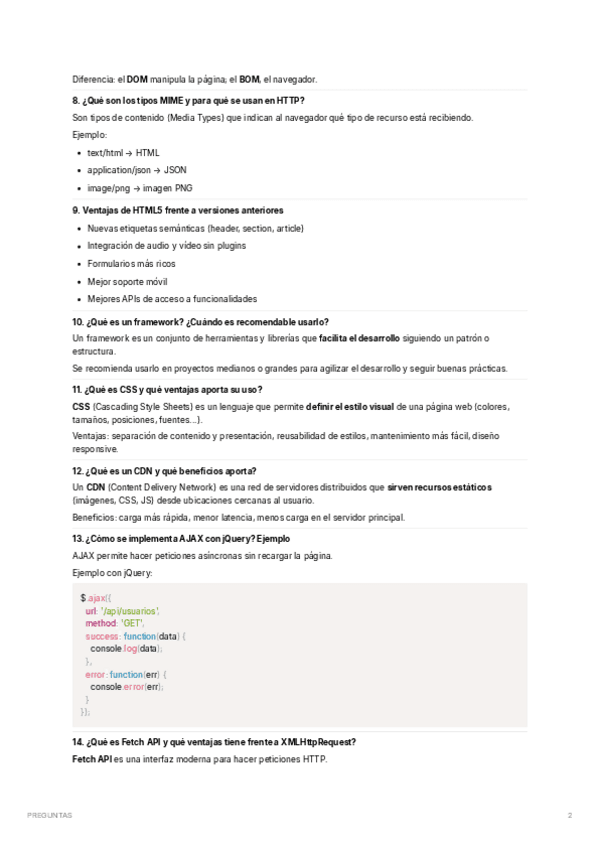 Diferencia: el DOM manipula la página; el BOM, el navegador.

8. ¿Qué son los tipos MIME y para qué se usan en HTTP?

Son tipos de contenido (Media Types) que indican al navegador qué tipo de recurso está recibiendo.

Ejemplo:

- text/html → HTML
- application/json → JSON
- image/png → imagen PNG

9. Ventajas de HTML5 frente a versiones anteriores

- Nuevas etiquetas semánticas (header, section, article)
- Integración de audio y video sin plugins
- Formularios más ricos
- Mejor soporte móvil
- Mejores APIs de acceso a funcionalidades

10. ¿Qué es un framework? ¿Cuándo es recomendable usarlo?

Un framework es un conjunto de herramientas y librerías que facilita el desarrollo siguiendo un patrón o estructura.

Se recomienda usarlo en proyectos medianos o grandes para agilizar el desarrollo y seguir buenas prácticas.

11. ¿Qué es CSS y qué ventajas aporta su uso?

CSS (Cascading Style Sheets) es un lenguaje que permite definir el estilo visual de una página web (colores, tamaños, posiciones, fuentes...).

Ventajas: separación de contenido y presentación, reusabilidad de estilos, mantenimiento más fácil, diseño responsive.

12. ¿Qué es un CDN y qué beneficios aporta?

Un CDN (Content Delivery Network) es una red de servidores distribuidos que sirven recursos estáticos (imágenes, CSS, JS) desde ubicaciones cercanas al usuario.

Beneficios: carga más rápida, menor latencia, menos carga en el servidor principal.

13. ¿Cómo se implementa AJAX con jQuery? Ejemplo

AJAX permite hacer peticiones asíncronas sin recargar la página.

Ejemplo con jQuery:

$.ajax({
  url: '/api/usuarios',
  method: 'GET',
  success: function(data) {
    console.log(data);
  },
  error: function(err) {
    console.error(err);
  }
});

14. ¿Qué es Fetch API y qué ventajas tiene frente a XMLHttpRequest?

Fetch API es una interfaz moderna para hacer peticiones HTTP.

PREGUNTAS

2